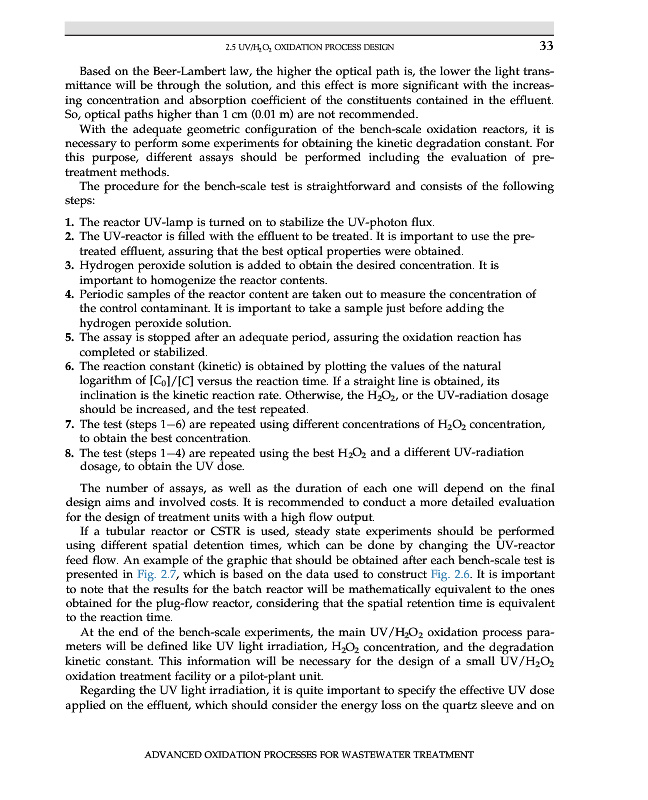 2.5 UV/$H_2O_2$ OXIDATION PROCESS DESIGN 33

Based on the Beer-Lambert law, the higher the optical path is, the lower the light transmittance will be through the solution, and this effect is more significant with the increasing concentration and absorption coefficient of the constituents contained in the effluent. So, optical paths higher than 1 cm (0.01 m) are not recommended.

With the adequate geometric configuration of the bench-scale oxidation reactors, it is necessary to perform some experiments for obtaining the kinetic degradation constant. For this purpose, different assays should be performed including the evaluation of pretreatment methods.

The procedure for the bench-scale test is straightforward and consists of the following steps:

1. The reactor UV-lamp is turned on to stabilize the UV-photon flux.
2. The UV-reactor is filled with the effluent to be treated. It is important to use the pretreated effluent, assuring that the best optical properties were obtained.
3. Hydrogen peroxide solution is added to obtain the desired concentration. It is important to homogenize the reactor contents.
4. Periodic samples of the reactor content are taken out to measure the concentration of the control contaminant. It is important to take a sample just before adding the hydrogen peroxide solution.
5. The assay is stopped after an adequate period, assuring the oxidation reaction has completed or stabilized.
6. The reaction constant (kinetic) is obtained by plotting the values of the natural logarithm of $[C_0]/[C]$ versus the reaction time. If a straight line is obtained, its inclination is the kinetic reaction rate. Otherwise, the $H_2O_2$, or the UV-radiation dosage should be increased, and the test repeated.
7. The test (steps 1–6) are repeated using different concentrations of $H_2O_2$ concentration, to obtain the best concentration.
8. The test (steps 1–4) are repeated using the best $H_2O_2$ and a different UV-radiation dosage, to obtain the UV dose.

The number of assays, as well as the duration of each one will depend on the final design aims and involved costs. It is recommended to conduct a more detailed evaluation for the design of treatment units with a high flow output.

If a tubular reactor or CSTR is used, steady state experiments should be performed using different spatial detention times, which can be done by changing the UV-reactor feed flow. An example of the graphic that should be obtained after each bench-scale test is presented in Fig. 2.7, which is based on the data used to construct Fig. 2.6. It is important to note that the results for the batch reactor will be mathematically equivalent to the ones obtained for the plug-flow reactor, considering that the spatial retention time is equivalent to the reaction time.

At the end of the bench-scale experiments, the main UV/$H_2O_2$ oxidation process parameters will be defined like UV light irradiation, $H_2O_2$ concentration, and the degradation kinetic constant. This information will be necessary for the design of a small UV/$H_2O_2$ oxidation treatment facility or a pilot-plant unit.

Regarding the UV light irradiation, it is quite important to specify the effective UV dose applied on the effluent, which should consider the energy loss on the quartz sleeve and on

ADVANCED OXIDATION PROCESSES FOR WASTEWATER TREATMENT